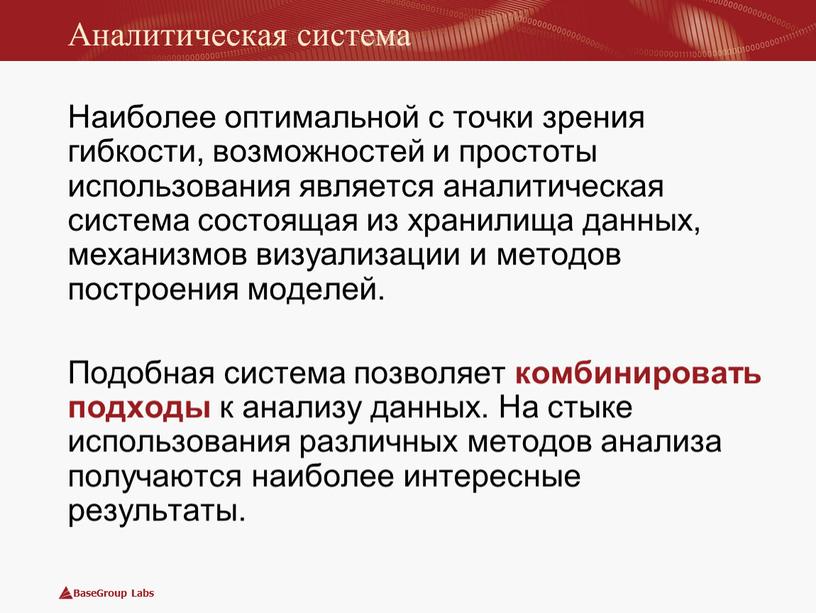 Аналитическая система

Наиболее оптимальной с точки зрения гибкости, возможностей и простоты использования является аналитическая система состоящая из хранилища данных, механизмов визуализации и методов построения моделей.

Подобная система позволяет комбинировать подходы к анализу данных. На стыке использования различных методов анализа получаются наиболее интересные результаты.

BaseGroup Labs